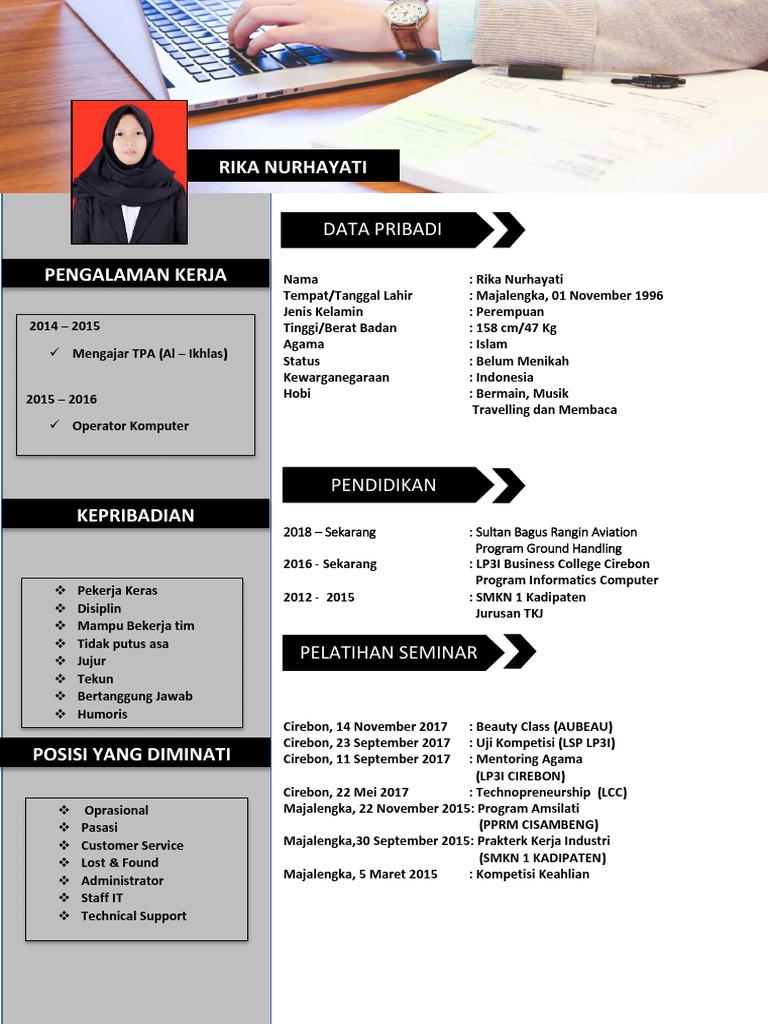 RIKA NURHAYATI

PENGALAMAN KERJA

2014 – 2015

✓ Mengajar TPA (Al – Ikhlas)

2015 – 2016

✓ Operator Komputer

KEPRIBADIAN

❖ Pekerja Keras
❖ Disiplin
❖ Mampu Bekerja tim
❖ Tidak putus asa
❖ Jujur
❖ Tekun
❖ Bertanggung Jawab
❖ Humoris

POSISI YANG DIMINATI

❖ Oprasional
❖ Pasasi
❖ Customer Service
❖ Lost & Found
❖ Administrator
❖ Staff IT
❖ Technical Support

DATA PRIBADI

Nama : Rika Nurhayati
Tempat/Tanggal Lahir : Majalengka, 01 November 1996
Jenis Kelamin : Perempuan
Tinggi/Berat Badan : 158 cm/47 Kg
Agama : Islam
Status : Belum Menikah
Kewarganegaraan : Indonesia
Hobi : Bermain, Musik Travelling dan Membaca

PENDIDIKAN

2018 – Sekarang : Sultan Bagus Rangin Aviation Program Ground Handling
2016 - Sekarang : LP3I Business College Cirebon Program Informatics Computer
2012 - 2015 : SMKN 1 Kadipaten Jurusan TKJ

PELATIHAN SEMINAR

Cirebon, 14 November 2017 : Beauty Class (AUBEAU)
Cirebon, 23 September 2017 : Uji Kompetisi (LSP LP3I)
Cirebon, 11 September 2017 : Mentoring Agama (LP3I CIREBON)
Cirebon, 22 Mei 2017 : Technopreneurship (LCC)
Majalengka, 22 November 2015: Program Amsilati (PPRM CISAMBENG)
Majalengka,30 September 2015: Prakterk Kerja Industri (SMKN 1 KADIPATEN)
Majalengka, 5 Maret 2015 : Kompetisi Keahlian